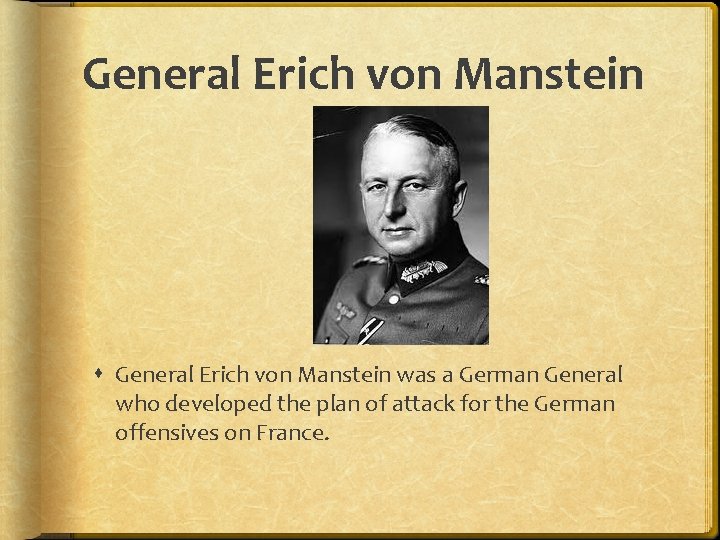 General Erich von Manstein

• General Erich von Manstein was a German General who developed the plan of attack for the German offensives on France.